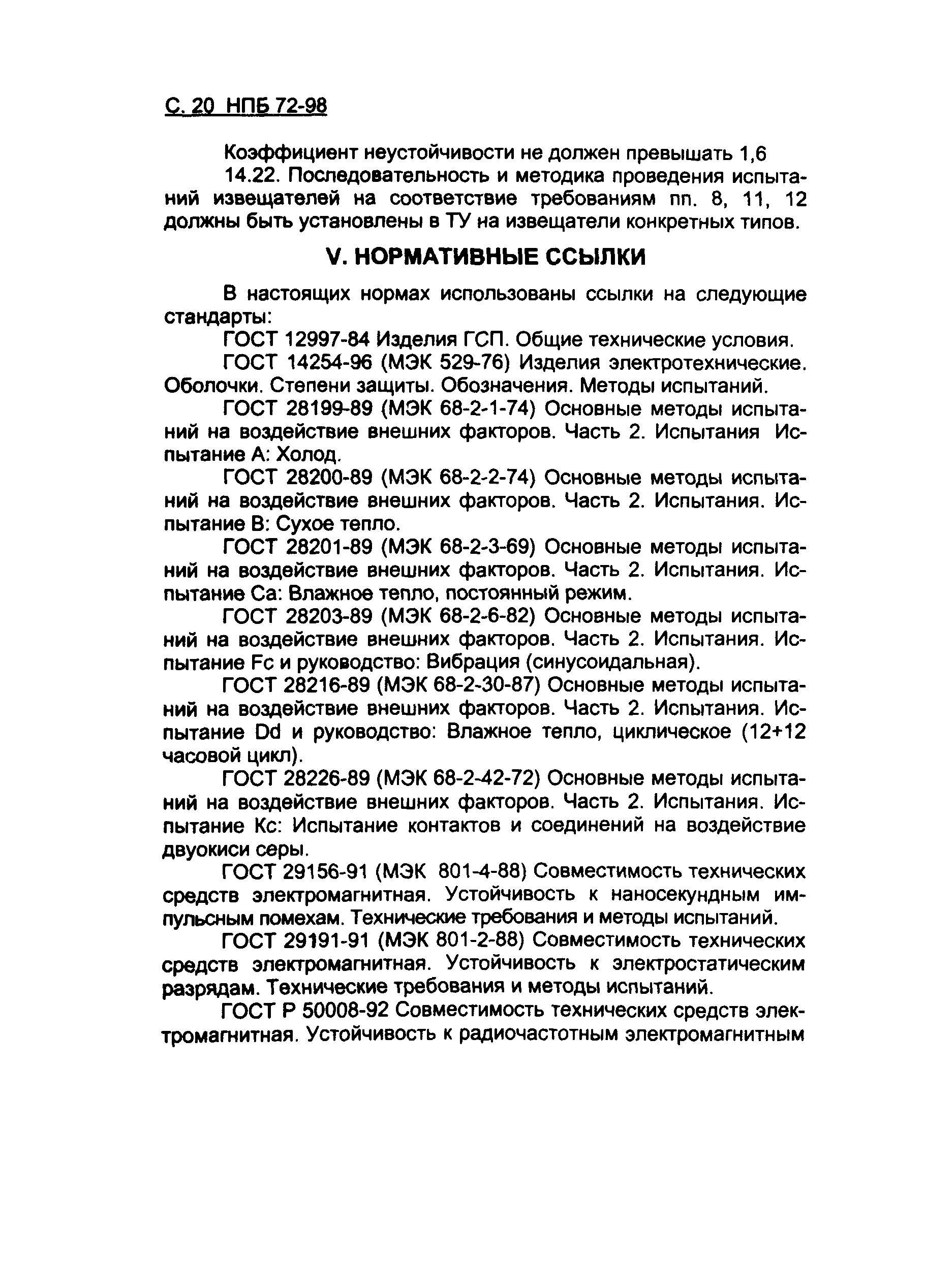 С. 20 НПБ 72-98

Коэффициент неустойчивости не должен превышать 1,6

14.22. Последовательность и методика проведения испытаний извещателей на соответствие требованиям пп. 8, 11, 12 должны быть установлены в ТУ на извещатели конкретных типов.

V. НОРМАТИВНЫЕ ССЫЛКИ

В настоящих нормах использованы ссылки на следующие стандарты:

ГОСТ 12997-84 Изделия ГСП. Общие технические условия.

ГОСТ 14254-96 (МЭК 529-76) Изделия электротехнические. Оболочки. Степени защиты. Обозначения. Методы испытаний.

ГОСТ 28199-89 (МЭК 68-2-1-74) Основные методы испытаний на воздействие внешних факторов. Часть 2. Испытания Испытание А: Холод.

ГОСТ 28200-89 (МЭК 68-2-2-74) Основные методы испытаний на воздействие внешних факторов. Часть 2. Испытания. Испытание В: Сухое тепло.

ГОСТ 28201-89 (МЭК 68-2-3-69) Основные методы испытаний на воздействие внешних факторов. Часть 2. Испытания. Испытание Са: Влажное тепло, постоянный режим.

ГОСТ 28203-89 (МЭК 68-2-6-82) Основные методы испытаний на воздействие внешних факторов. Часть 2. Испытания. Испытание Fc и руководство: Вибрация (синусоидальная).

ГОСТ 28216-89 (МЭК 68-2-30-87) Основные методы испытаний на воздействие внешних факторов. Часть 2. Испытания. Испытание Dd и руководство: Влажное тепло, циклическое (12+12 часовой цикл).

ГОСТ 28226-89 (МЭК 68-2-42-72) Основные методы испытаний на воздействие внешних факторов. Часть 2. Испытания. Испытание Кс: Испытание контактов и соединений на воздействие двуокиси серы.

ГОСТ 29156-91 (МЭК 801-4-88) Совместимость технических средств электромагнитная. Устойчивость к наносекундным импульсным помехам. Технические требования и методы испытаний.

ГОСТ 29191-91 (МЭК 801-2-88) Совместимость технических средств электромагнитная. Устойчивость к электростатическим разрядам. Технические требования и методы испытаний.

ГОСТ Р 50008-92 Совместимость технических средств электромагнитная. Устойчивость к радиочастотным электромагнитным